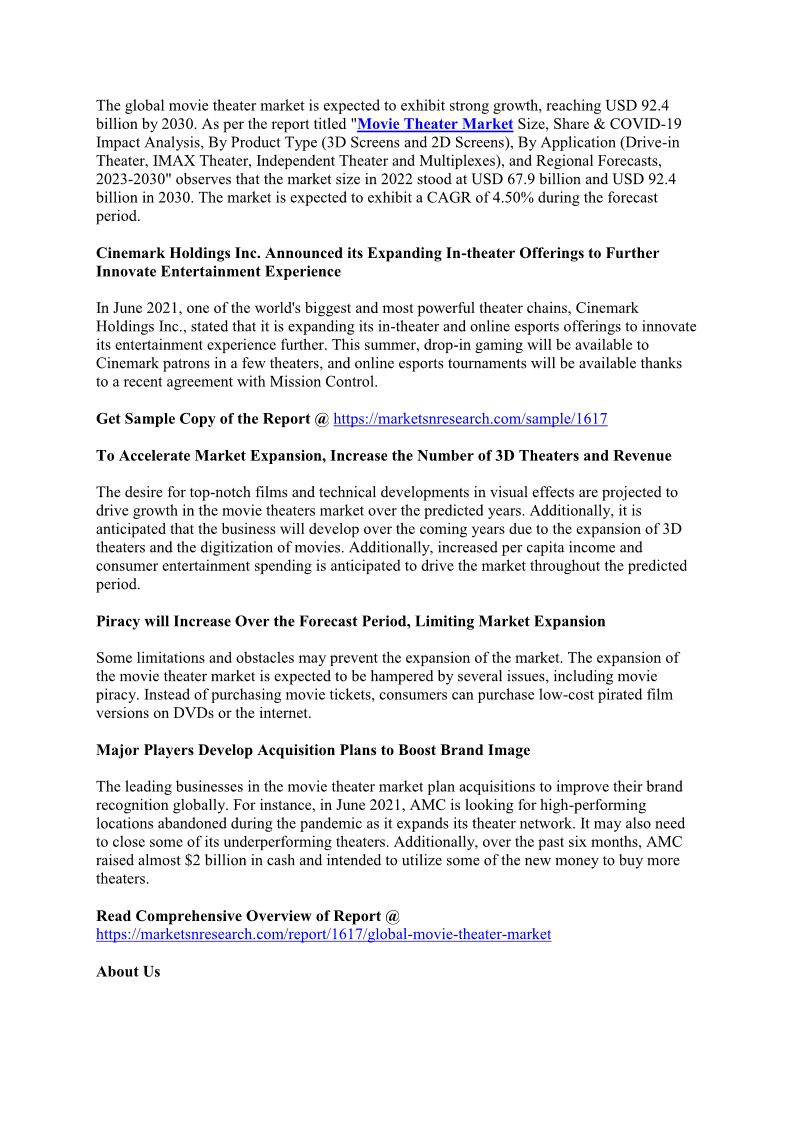 The global movie theater market is expected to exhibit strong growth, reaching USD 92.4 billion by 2030. As per the report titled "Movie Theater Market Size, Share & COVID-19 Impact Analysis, By Product Type (3D Screens and 2D Screens), By Application (Drive-in Theater, IMAX Theater, Independent Theater and Multiplexes), and Regional Forecasts, 2023-2030" observes that the market size in 2022 stood at USD 67.9 billion and USD 92.4 billion in 2030. The market is expected to exhibit a CAGR of 4.50% during the forecast period.

Cinemark Holdings Inc. Announced its Expanding In-theater Offerings to Further Innovate Entertainment Experience

In June 2021, one of the world's biggest and most powerful theater chains, Cinemark Holdings Inc., stated that it is expanding its in-theater and online esports offerings to innovate its entertainment experience further. This summer, drop-in gaming will be available to Cinemark patrons in a few theaters, and online esports tournaments will be available thanks to a recent agreement with Mission Control.

Get Sample Copy of the Report @ https://marketsnresearch.com/sample/1617

To Accelerate Market Expansion, Increase the Number of 3D Theaters and Revenue

The desire for top-notch films and technical developments in visual effects are projected to drive growth in the movie theaters market over the predicted years. Additionally, it is anticipated that the business will develop over the coming years due to the expansion of 3D theaters and the digitization of movies. Additionally, increased per capita income and consumer entertainment spending is anticipated to drive the market throughout the predicted period.

Piracy will Increase Over the Forecast Period, Limiting Market Expansion

Some limitations and obstacles may prevent the expansion of the market. The expansion of the movie theater market is expected to be hampered by several issues, including movie piracy. Instead of purchasing movie tickets, consumers can purchase low-cost pirated film versions on DVDs or the internet.

Major Players Develop Acquisition Plans to Boost Brand Image

The leading businesses in the movie theater market plan acquisitions to improve their brand recognition globally. For instance, in June 2021, AMC is looking for high-performing locations abandoned during the pandemic as it expands its theater network. It may also need to close some of its underperforming theaters. Additionally, over the past six months, AMC raised almost $2 billion in cash and intended to utilize some of the new money to buy more theaters.

Read Comprehensive Overview of Report @
https://marketsnresearch.com/report/1617/global-movie-theater-market

About Us